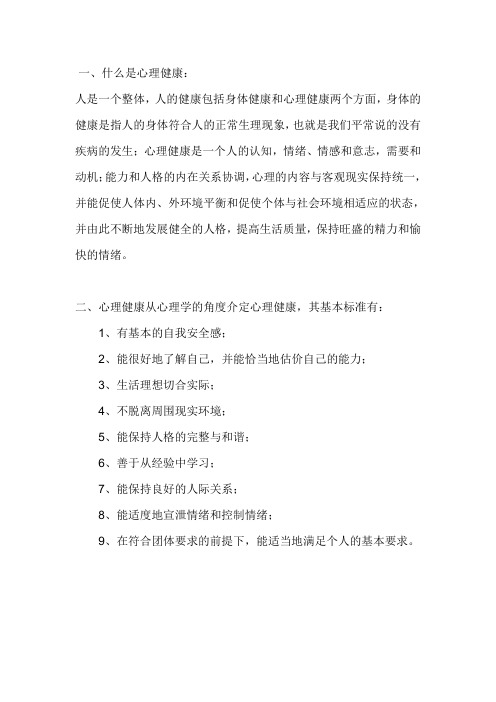 一、什么是心理健康：

人是一个整体，人的健康包括身体健康和心理健康两个方面，身体的健康是指人的身体符合人的正常生理现象，也就是我们平常说的没有疾病的发生；心理健康是一个人的认知，情绪、情感和意志，需要和动机；能力和人格的内在关系协调，心理的内容与客观现实保持统一，并能促使人体内、外环境平衡和促使个体与社会环境相适应的状态，并由此不断地发展健全的人格，提高生活质量，保持旺盛的精力和愉快的情绪。

二、心理健康从心理学的角度介定心理健康，其基本标准有：

1、有基本的自我安全感；

2、能很好地了解自己，并能恰当地估价自己的能力；

3、生活理想切合实际；

4、不脱离周围现实环境；

5、能保持人格的完整与和谐；

6、善于从经验中学习；

7、能保持良好的人际关系；

8、能适度地宣泄情绪和控制情绪；

9、在符合团体要求的前提下，能适当地满足个人的基本要求。